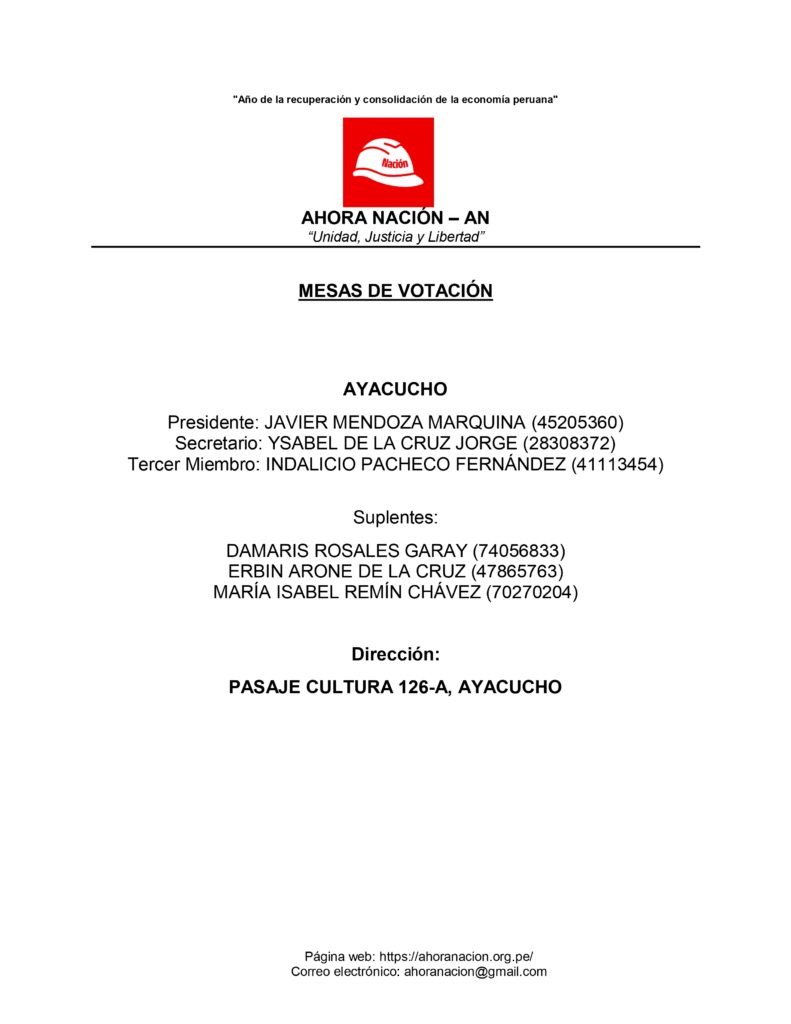 "Año de la recuperación y consolidación de la economía peruana"

Nación

AHORA NACIÓN – AN
"Unidad, Justicia y Libertad"

MESAS DE VOTACIÓN

AYACUCHO

Presidente: JAVIER MENDOZA MARQUINA (45205360)
Secretario: YSABEL DE LA CRUZ JORGE (28308372)
Tercer Miembro: INDALICIO PACHECO FERNÁNDEZ (41113454)

Suplentes:

DAMARIS ROSALES GARAY (74056833)
ERBIN ARONE DE LA CRUZ (47865763)
MARÍA ISABEL REMÍN CHÁVEZ (70270204)

Dirección:

PASAJE CULTURA 126-A, AYACUCHO

Página web: https://ahoranacion.org.pe/
Correo electrónico: ahoranacion@gmail.com